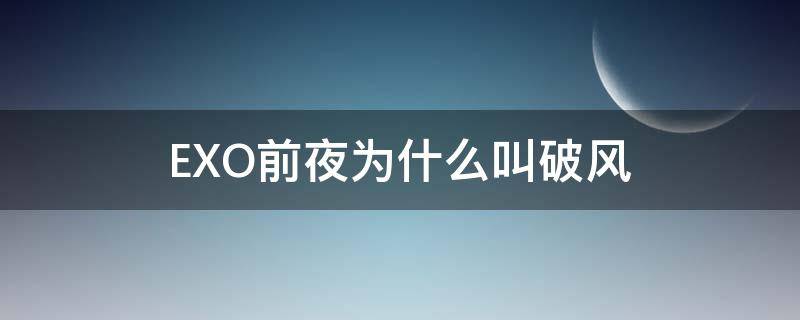 EXO前夜为什么叫破风